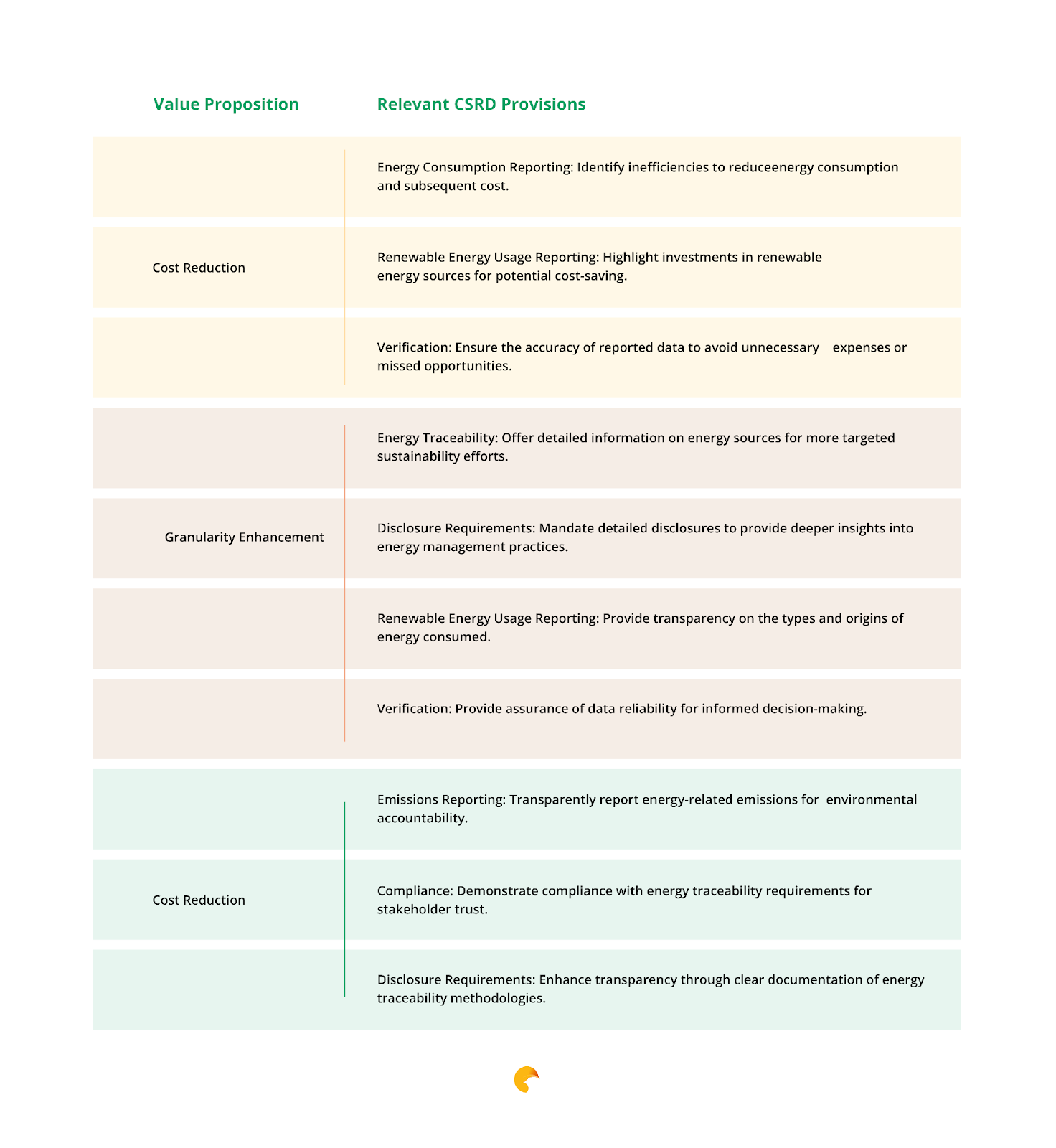 | Value Proposition | Relevant CSRD Provisions |
|---|---|
| Cost Reduction | Energy Consumption Reporting: Identify inefficiencies to reduceenergy consumption and subsequent cost. |
| | Renewable Energy Usage Reporting: Highlight investments in renewable energy sources for potential cost-saving. |
| | Verification: Ensure the accuracy of reported data to avoid unnecessary expenses or missed opportunities. |
| Granularity Enhancement | Energy Traceability: Offer detailed information on energy sources for more targeted sustainability efforts. |
| | Disclosure Requirements: Mandate detailed disclosures to provide deeper insights into energy management practices. |
| | Renewable Energy Usage Reporting: Provide transparency on the types and origins of energy consumed. |
| | Verification: Provide assurance of data reliability for informed decision-making. |
| Cost Reduction | Emissions Reporting: Transparently report energy-related emissions for environmental accountability. |
| | Compliance: Demonstrate compliance with energy traceability requirements for stakeholder trust. |
| | Disclosure Requirements: Enhance transparency through clear documentation of energy traceability methodologies. |